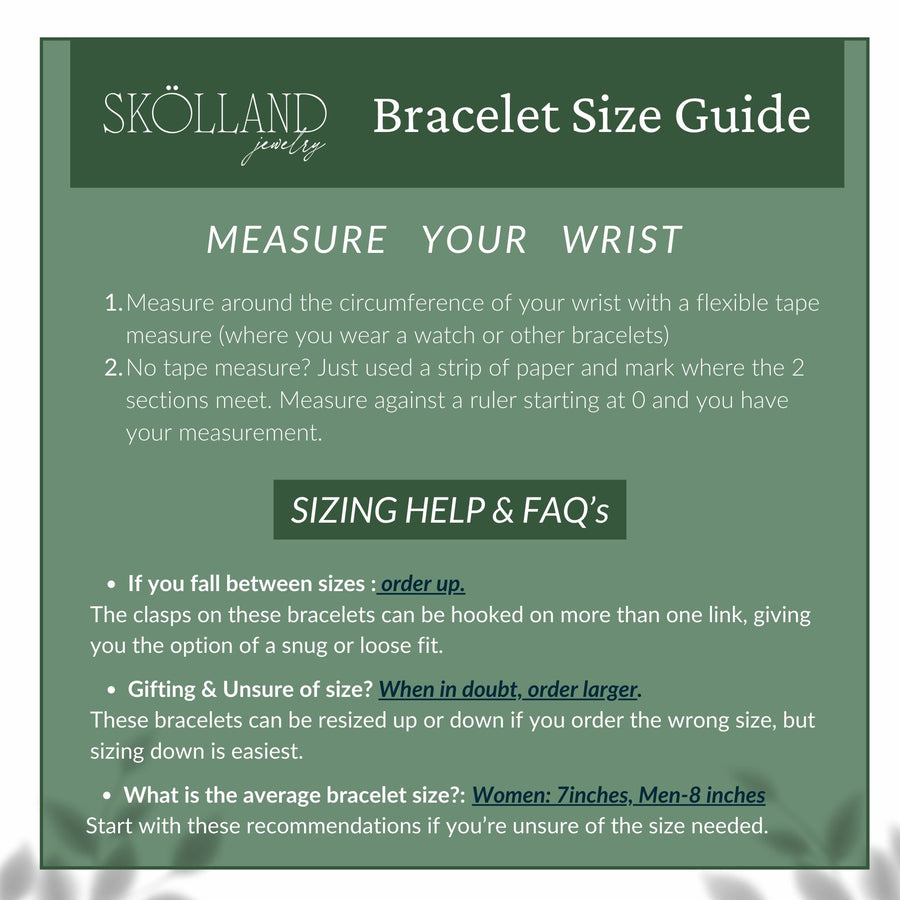 SKÖLLAND
jewelry

Bracelet Size Guide

MEASURE YOUR WRIST

1. Measure around the circumference of your wrist with a flexible tape measure (where you wear a watch or other bracelets)
2. No tape measure? Just used a strip of paper and mark where the 2 sections meet. Measure against a ruler starting at 0 and you have your measurement.

SIZING HELP & FAQ's

• If you fall between sizes : order up.
The clasps on these bracelets can be hooked on more than one link, giving you the option of a snug or loose fit.

• Gifting & Unsure of size? When in doubt, order larger.
These bracelets can be resized up or down if you order the wrong size, but sizing down is easiest.

• What is the average bracelet size?: Women: 7inches, Men-8 inches
Start with these recommendations if you're unsure of the size needed.